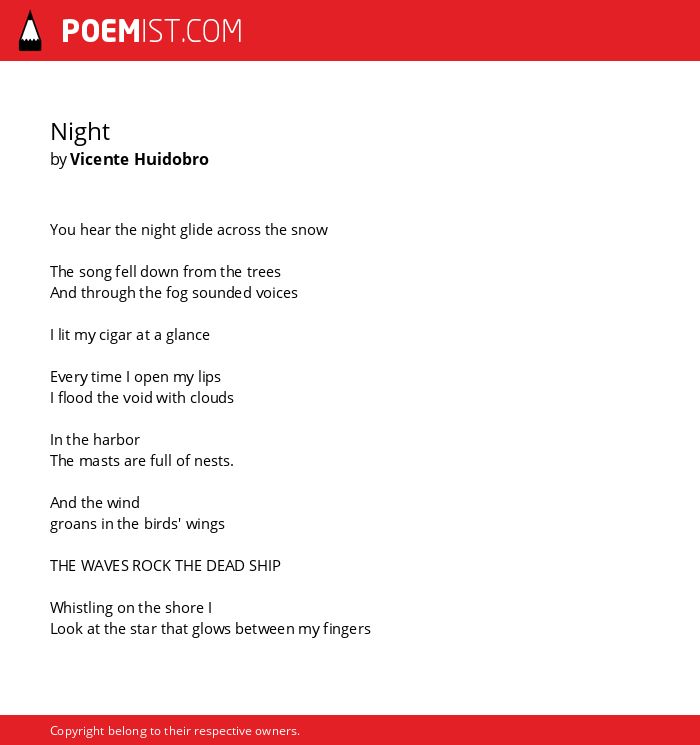 POEMIST.COM

Night
by Vicente Huidobro

You hear the night glide across the snow

The song fell down from the trees
And through the fog sounded voices

I lit my cigar at a glance

Every time I open my lips
I flood the void with clouds

In the harbor
The masts are full of nests.

And the wind
groans in the birds' wings

THE WAVES ROCK THE DEAD SHIP

Whistling on the shore I
Look at the star that glows between my fingers

Copyright belong to their respective owners.